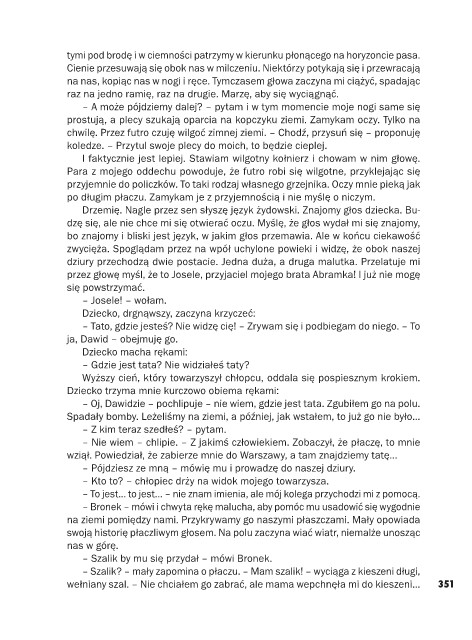 tymi pod brodę i w ciemności patrzymy w kierunku płonącego na horyzoncie pasa. Cienie przesuwają się obok nas w milczeniu. Niektórzy potykają się i przewracają na nas, kopiąc nas w nogi i ręce. Tymczasem głowa zaczyna mi ciążyć, spadając raz na jedno ramię, raz na drugie. Marzę, aby się wyciągnąć.

– A może pójdziemy dalej? – pytam i w tym momencie moje nogi same się prostują, a plecy szukają oparcia na kopczyku ziemi. Zamykam oczy. Tylko na chwilę. Przez futro czuję wilgoć zimnej ziemi. – Chodź, przysuń się – proponuję koledze. – Przytul swoje plecy do moich, to będzie cieplej.

I faktycznie jest lepiej. Stawiam wilgotny kołnierz i chowam w nim głowę. Para z mojego oddechu powoduje, że futro robi się wilgotne, przyklejając się przyjemnie do policzków. To taki rodzaj własnego grzejnika. Oczy mnie pieką jak po długim płaczu. Zamykam je z przyjemnością i nie myślę o niczym.

Drzemię. Nagle przez sen słyszę język żydowski. Znajomy głos dziecka. Budzę się, ale nie chce mi się otwierać oczu. Myślę, że głos wydał mi się znajomy, bo znajomy i bliski jest język, w jakim głos przemawia. Ale w końcu ciekawość zwycięża. Spoglądam przez na wpół uchylone powieki i widzę, że obok naszej dziury przechodzą dwie postacie. Jedna duża, a druga malutka. Przelatuje mi przez głowę myśl, że to Josele, przyjaciel mojego brata Abramka! I już nie mogę się powstrzymać.

– Josele! – wołam.

Dziecko, drgnąwszy, zaczyna krzyczeć:

– Tato, gdzie jesteś? Nie widzę cię! – Zrywam się i podbiegam do niego. – To ja, Dawid – obejmuję go.

Dziecko macha rękami:

– Gdzie jest tata? Nie widziałeś taty?

Wyższy cień, który towarzyszył chłopcu, oddala się pospiesznym krokiem. Dziecko trzyma mnie kurczowo obiema rękami:

– Oj, Dawidzie – pochlipuje – nie wiem, gdzie jest tata. Zgubiłem go na polu. Spadały bomby. Leżeliśmy na ziemi, a później, jak wstałem, to już go nie było...

– Z kim teraz szedłeś? – pytam.

– Nie wiem – chlipie. – Z jakimś człowiekiem. Zobaczył, że płaczę, to mnie wziął. Powiedział, że zabierze mnie do Warszawy, a tam znajdziemy tatę...

– Pójdziesz ze mną – mówię mu i prowadzę do naszej dziury.

– Kto to? – chłopiec drży na widok mojego towarzysza.

– To jest... to jest... – nie znam imienia, ale mój kolega przychodzi mi z pomocą.

– Bronek – mówi i chwyta rękę malucha, aby pomóc mu usadowić się wygodnie na ziemi pomiędzy nami. Przykrywamy go naszymi płaszczami. Mały opowiada swoją historię płaczliwym głosem. Na polu zaczyna wiać wiatr, niemalże unosząc nas w górę.

– Szalik by mu się przydał – mówi Bronek.

– Szalik? – mały zapomina o płaczu. – Mam szalik! – wyciąga z kieszeni długi, wełniany szal. – Nie chciałem go zabrać, ale mama wepchnęła mi do kieszeni...

351